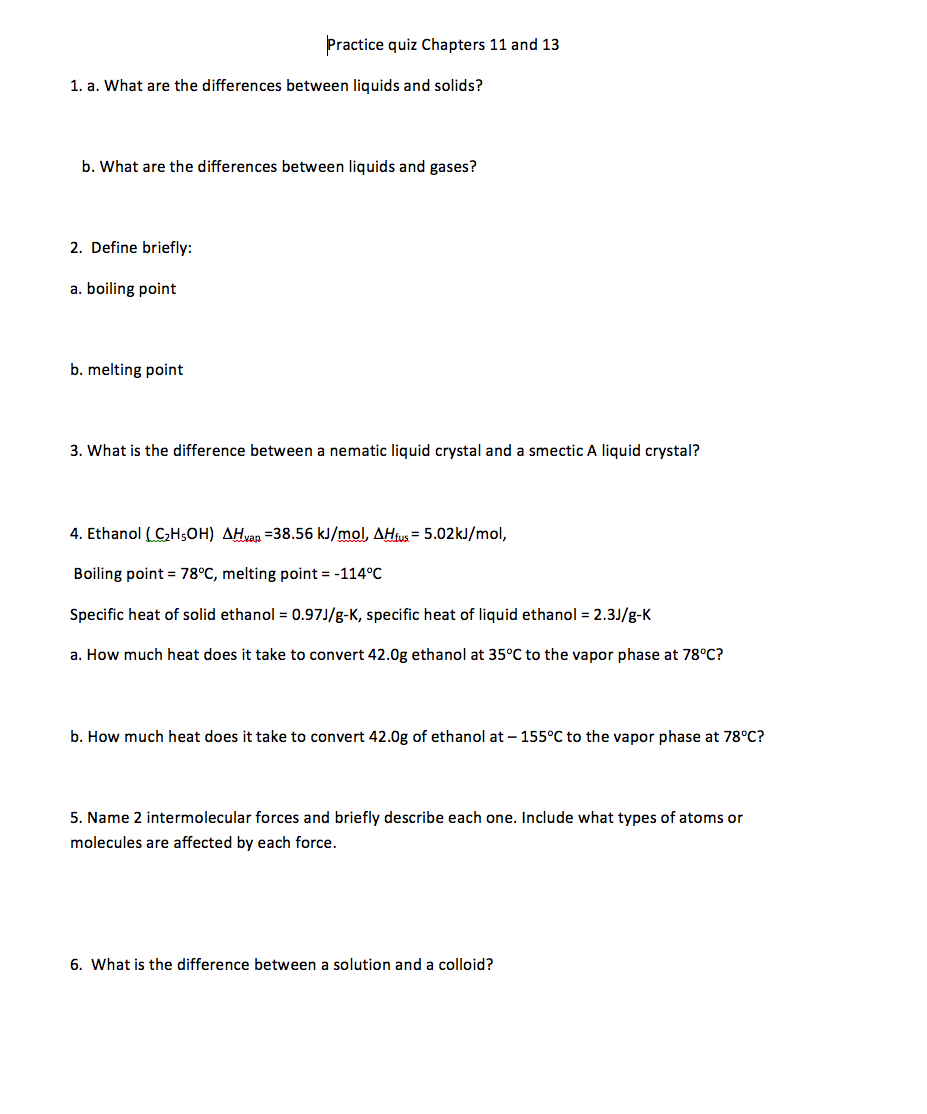 Practice quiz Chapters 11 and 13

1. a. What are the differences between liquids and solids?

b. What are the differences between liquids and gases?

2. Define briefly:

a. boiling point

b. melting point

3. What is the difference between a nematic liquid crystal and a smectic A liquid crystal?

4. Ethanol ( $C_2H_5OH$) $\Delta H_{vap}$ =38.56 kJ/mol, $\Delta H_{fus}$ = 5.02kJ/mol,

Boiling point = 78°C, melting point = -114°C

Specific heat of solid ethanol = 0.97J/g-K, specific heat of liquid ethanol = 2.3J/g-K

a. How much heat does it take to convert 42.0g ethanol at 35°C to the vapor phase at 78°C?

b. How much heat does it take to convert 42.0g of ethanol at – 155°C to the vapor phase at 78°C?

5. Name 2 intermolecular forces and briefly describe each one. Include what types of atoms or molecules are affected by each force.

6. What is the difference between a solution and a colloid?